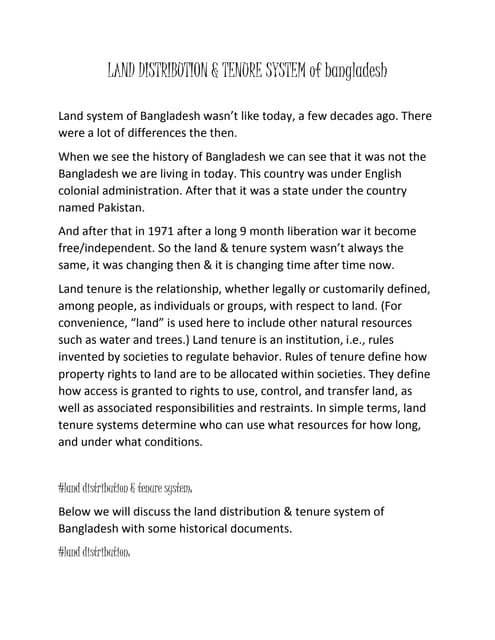 LAND DISTRIBUTION & TENURE SYSTEM of bangladesh

Land system of Bangladesh wasn't like today, a few decades ago. There were a lot of differences the then.

When we see the history of Bangladesh we can see that it was not the Bangladesh we are living in today. This country was under English colonial administration. After that it was a state under the country named Pakistan.

And after that in 1971 after a long 9 month liberation war it become free/independent. So the land & tenure system wasn't always the same, it was changing then & it is changing time after time now.

Land tenure is the relationship, whether legally or customarily defined, among people, as individuals or groups, with respect to land. (For convenience, "land" is used here to include other natural resources such as water and trees.) Land tenure is an institution, i.e., rules invented by societies to regulate behavior. Rules of tenure define how property rights to land are to be allocated within societies. They define how access is granted to rights to use, control, and transfer land, as well as associated responsibilities and restraints. In simple terms, land tenure systems determine who can use what resources for how long, and under what conditions.

#land distribution & tenure system.

Below we will discuss the land distribution & tenure system of Bangladesh with some historical documents.

#land distribution.